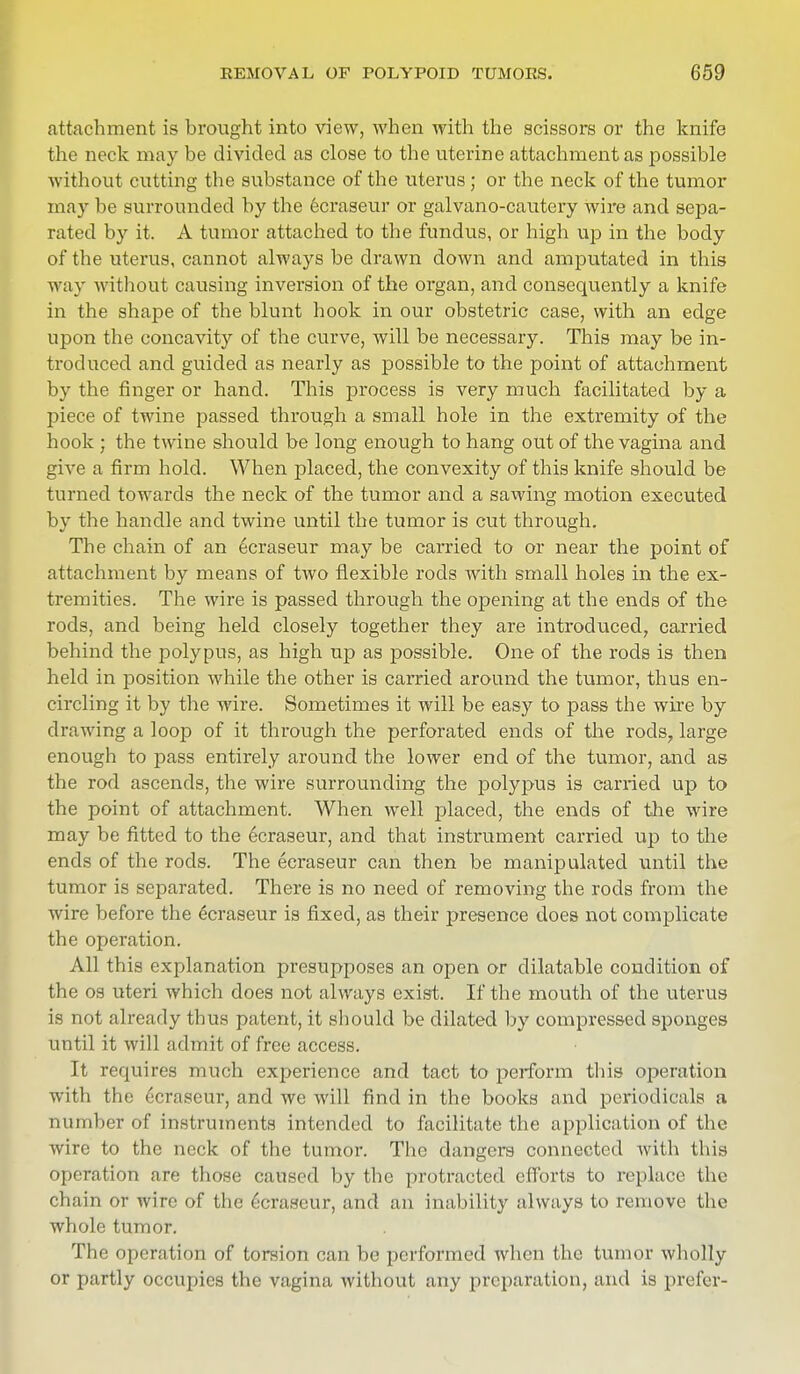 REMOVAL OF POLYPOID TUMORS. 659

attachment is brought into view, when with the scissors or the knife the neck may be divided as close to the uterine attachment as possible without cutting the substance of the uterus; or the neck of the tumor may be surrounded by the écraseur or galvano-cautery wire and separated by it. A tumor attached to the fundus, or high up in the body of the uterus, cannot always be drawn down and amputated in this way without causing inversion of the organ, and consequently a knife in the shape of the blunt hook in our obstetric case, with an edge upon the concavity of the curve, will be necessary. This may be introduced and guided as nearly as possible to the point of attachment by the finger or hand. This process is very much facilitated by a piece of twine passed through a small hole in the extremity of the hook; the twine should be long enough to hang out of the vagina and give a firm hold. When placed, the convexity of this knife should be turned towards the neck of the tumor and a sawing motion executed by the handle and twine until the tumor is cut through.

The chain of an écraseur may be carried to or near the point of attachment by means of two flexible rods with small holes in the extremities. The wire is passed through the opening at the ends of the rods, and being held closely together they are introduced, carried behind the polypus, as high up as possible. One of the rods is then held in position while the other is carried around the tumor, thus encircling it by the wire. Sometimes it will be easy to pass the wire by drawing a loop of it through the perforated ends of the rods, large enough to pass entirely around the lower end of the tumor, and as the rod ascends, the wire surrounding the polypus is carried up to the point of attachment. When well placed, the ends of the wire may be fitted to the écraseur, and that instrument carried up to the ends of the rods. The écraseur can then be manipulated until the tumor is separated. There is no need of removing the rods from the wire before the écraseur is fixed, as their presence does not complicate the operation.

All this explanation presupposes an open or dilatable condition of the os uteri which does not always exist. If the mouth of the uterus is not already thus patent, it should be dilated by compressed sponges until it will admit of free access.

It requires much experience and tact to perform this operation with the écraseur, and we will find in the books and periodicals a number of instruments intended to facilitate the application of the wire to the neck of the tumor. The dangers connected with this operation are those caused by the protracted efforts to replace the chain or wire of the écraseur, and an inability always to remove the whole tumor.

The operation of torsion can be performed when the tumor wholly or partly occupies the vagina without any preparation, and is prefer-